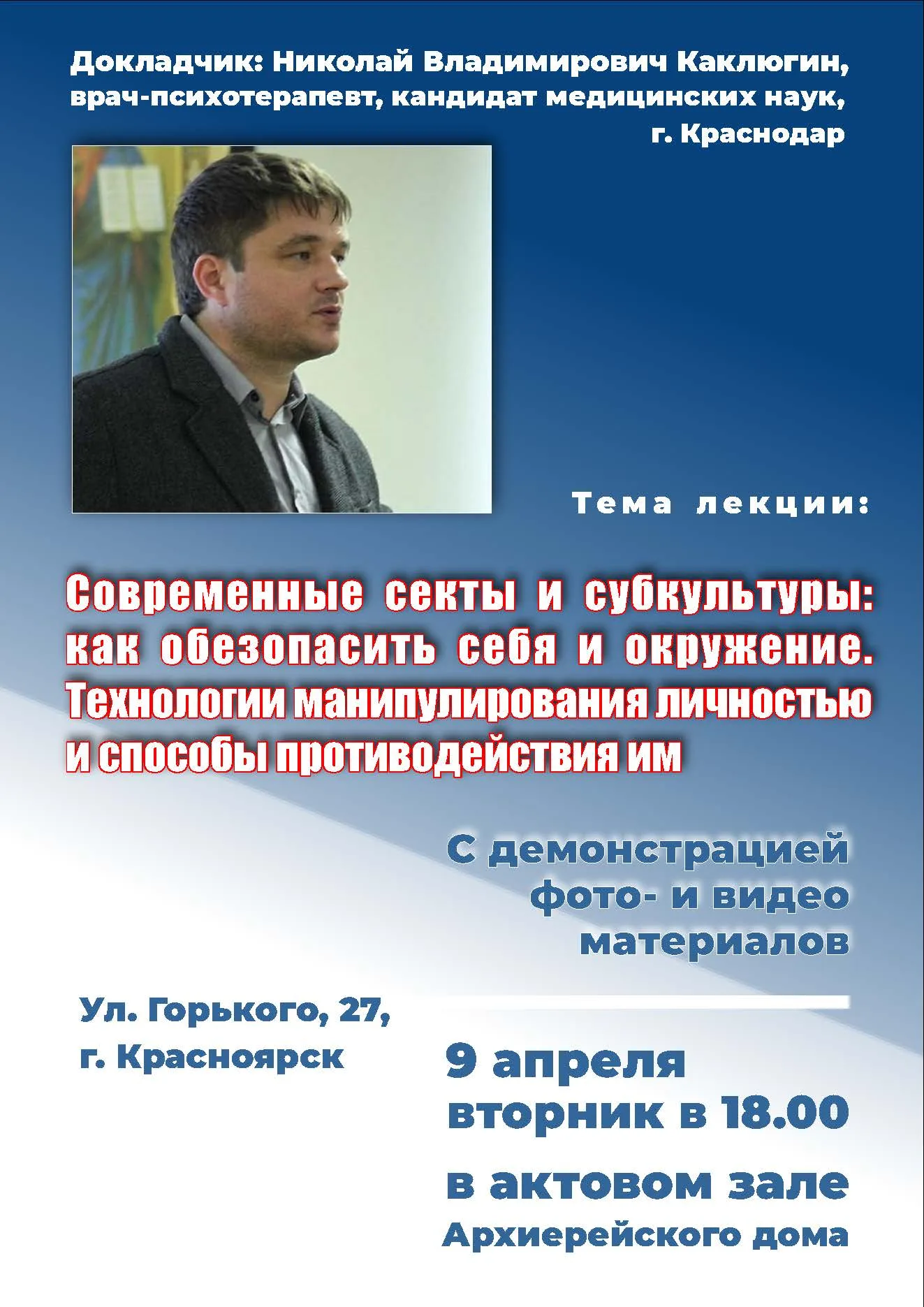 Докладчик: Николай Владимирович Каклюгин, врач-психотерапевт, кандидат медицинских наук, г. Краснодар

Тема лекции:

Современные секты и субкультуры: как обезопасить себя и окружение. Технологии манипулирования личностью и способы противодействия им

С демонстрацией фото- и видео материалов

Ул. Горького, 27, г. Красноярск

9 апреля вторник в 18.00

в актовом зале Архиерейского дома